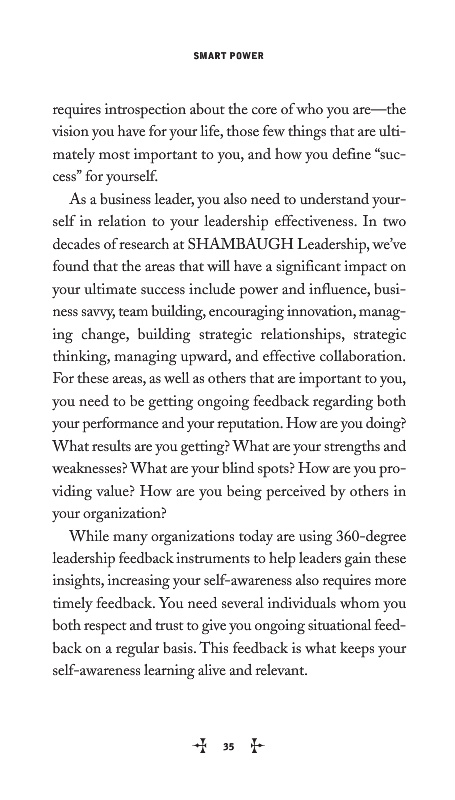 SMART POWER

requires introspection about the core of who you are—the vision you have for your life, those few things that are ultimately most important to you, and how you define "success" for yourself.

As a business leader, you also need to understand yourself in relation to your leadership effectiveness. In two decades of research at SHAMBAUGH Leadership, we've found that the areas that will have a significant impact on your ultimate success include power and influence, business savvy, team building, encouraging innovation, managing change, building strategic relationships, strategic thinking, managing upward, and effective collaboration. For these areas, as well as others that are important to you, you need to be getting ongoing feedback regarding both your performance and your reputation. How are you doing? What results are you getting? What are your strengths and weaknesses? What are your blind spots? How are you providing value? How are you being perceived by others in your organization?

While many organizations today are using 360-degree leadership feedback instruments to help leaders gain these insights, increasing your self-awareness also requires more timely feedback. You need several individuals whom you both respect and trust to give you ongoing situational feedback on a regular basis. This feedback is what keeps your self-awareness learning alive and relevant.

35